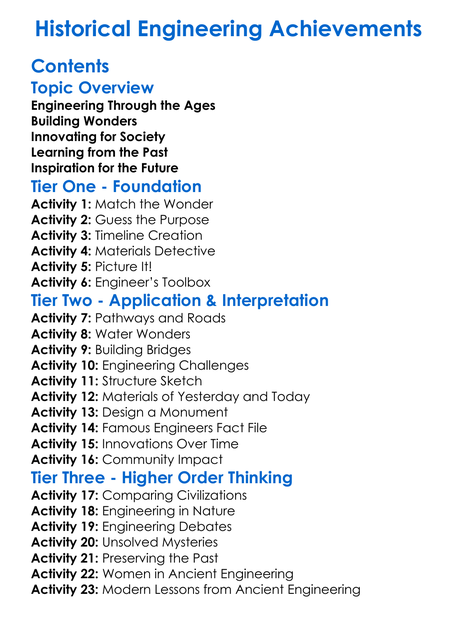 Historical Engineering Achievements

Contents

Topic Overview

Engineering Through the Ages
Building Wonders
Innovating for Society
Learning from the Past
Inspiration for the Future

Tier One - Foundation

Activity 1: Match the Wonder
Activity 2: Guess the Purpose
Activity 3: Timeline Creation
Activity 4: Materials Detective
Activity 5: Picture It!
Activity 6: Engineer's Toolbox

Tier Two - Application & Interpretation

Activity 7: Pathways and Roads
Activity 8: Water Wonders
Activity 9: Building Bridges
Activity 10: Engineering Challenges
Activity 11: Structure Sketch
Activity 12: Materials of Yesterday and Today
Activity 13: Design a Monument
Activity 14: Famous Engineers Fact File
Activity 15: Innovations Over Time
Activity 16: Community Impact

Tier Three - Higher Order Thinking

Activity 17: Comparing Civilizations
Activity 18: Engineering in Nature
Activity 19: Engineering Debates
Activity 20: Unsolved Mysteries
Activity 21: Preserving the Past
Activity 22: Women in Ancient Engineering
Activity 23: Modern Lessons from Ancient Engineering